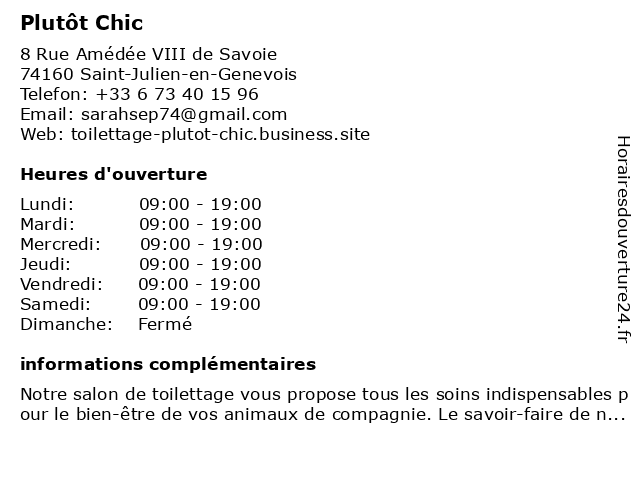 Plutôt Chic

8 Rue Amédée VIII de Savoie
74160 Saint-Julien-en-Genevois
Telefon: +33 6 73 40 15 96
Email: sarahsep74@gmail.com
Web: toilettage-plutot-chic.business.site

Heures d'ouverture

| | |
|---|---|
| Lundi: | 09:00 - 19:00 |
| Mardi: | 09:00 - 19:00 |
| Mercredi: | 09:00 - 19:00 |
| Jeudi: | 09:00 - 19:00 |
| Vendredi: | 09:00 - 19:00 |
| Samedi: | 09:00 - 19:00 |
| Dimanche: | Fermé |

informations complémentaires

Notre salon de toilettage vous propose tous les soins indispensables pour le bien-être de vos animaux de compagnie. Le savoir-faire de n...

Horairesdouverture24.fr